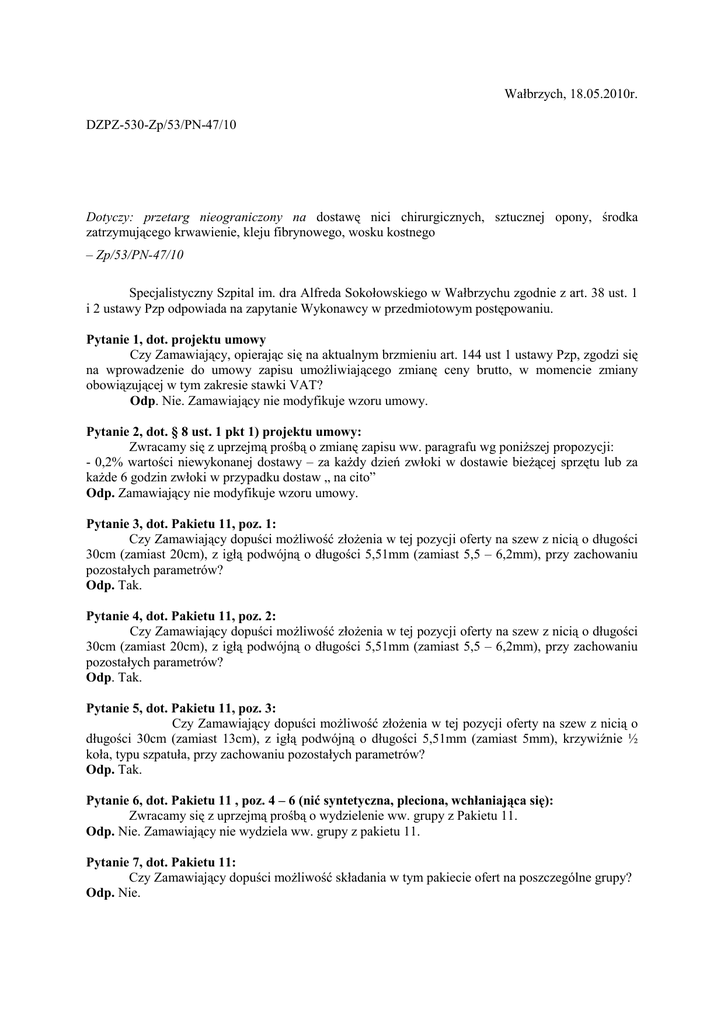 Wałbrzych, 18.05.2010r.

DZPZ-530-Zp/53/PN-47/10

Dotyczy: przetarg nieograniczony na dostawę nici chirurgicznych, sztucznej opony, środka zatrzymującego krwawienie, kleju fibrynowego, wosku kostnego

– Zp/53/PN-47/10

Specjalistyczny Szpital im. dra Alfreda Sokołowskiego w Wałbrzychu zgodnie z art. 38 ust. 1 i 2 ustawy Pzp odpowiada na zapytanie Wykonawcy w przedmiotowym postępowaniu.

Pytanie 1, dot. projektu umowy
Czy Zamawiający, opierając się na aktualnym brzmieniu art. 144 ust 1 ustawy Pzp, zgodzi się na wprowadzenie do umowy zapisu umożliwiającego zmianę ceny brutto, w momencie zmiany obowiązującej w tym zakresie stawki VAT?
Odp. Nie. Zamawiający nie modyfikuje wzoru umowy.

Pytanie 2, dot. § 8 ust. 1 pkt 1) projektu umowy:
Zwracamy się z uprzejmą prośbą o zmianę zapisu ww. paragrafu wg poniższej propozycji:
- 0,2% wartości niewykonanej dostawy – za każdy dzień zwłoki w dostawie bieżącej sprzętu lub za każde 6 godzin zwłoki w przypadku dostaw „ na cito”
Odp. Zamawiający nie modyfikuje wzoru umowy.

Pytanie 3, dot. Pakietu 11, poz. 1:
Czy Zamawiający dopuści możliwość złożenia w tej pozycji oferty na szew z nicią o długości 30cm (zamiast 20cm), z igłą podwójną o długości 5,51mm (zamiast 5,5 – 6,2mm), przy zachowaniu pozostałych parametrów?
Odp. Tak.

Pytanie 4, dot. Pakietu 11, poz. 2:
Czy Zamawiający dopuści możliwość złożenia w tej pozycji oferty na szew z nicią o długości 30cm (zamiast 20cm), z igłą podwójną o długości 5,51mm (zamiast 5,5 – 6,2mm), przy zachowaniu pozostałych parametrów?
Odp. Tak.

Pytanie 5, dot. Pakietu 11, poz. 3:
Czy Zamawiający dopuści możliwość złożenia w tej pozycji oferty na szew z nicią o długości 30cm (zamiast 13cm), z igłą podwójną o długości 5,51mm (zamiast 5mm), krzywiźnie ½ koła, typu szpatuła, przy zachowaniu pozostałych parametrów?
Odp. Tak.

Pytanie 6, dot. Pakietu 11 , poz. 4 – 6 (nić syntetyczna, pleciona, wchłaniająca się):
Zwracamy się z uprzejmą prośbą o wydzielenie ww. grupy z Pakietu 11.
Odp. Nie. Zamawiający nie wydziela ww. grupy z pakietu 11.

Pytanie 7, dot. Pakietu 11:
Czy Zamawiający dopuści możliwość składania w tym pakiecie ofert na poszczególne grupy?
Odp. Nie.